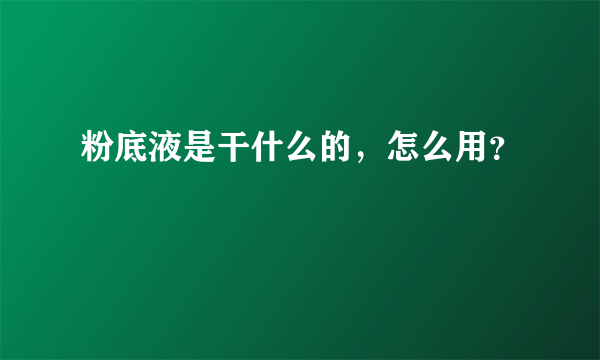 粉底液是干什么的，怎么用?